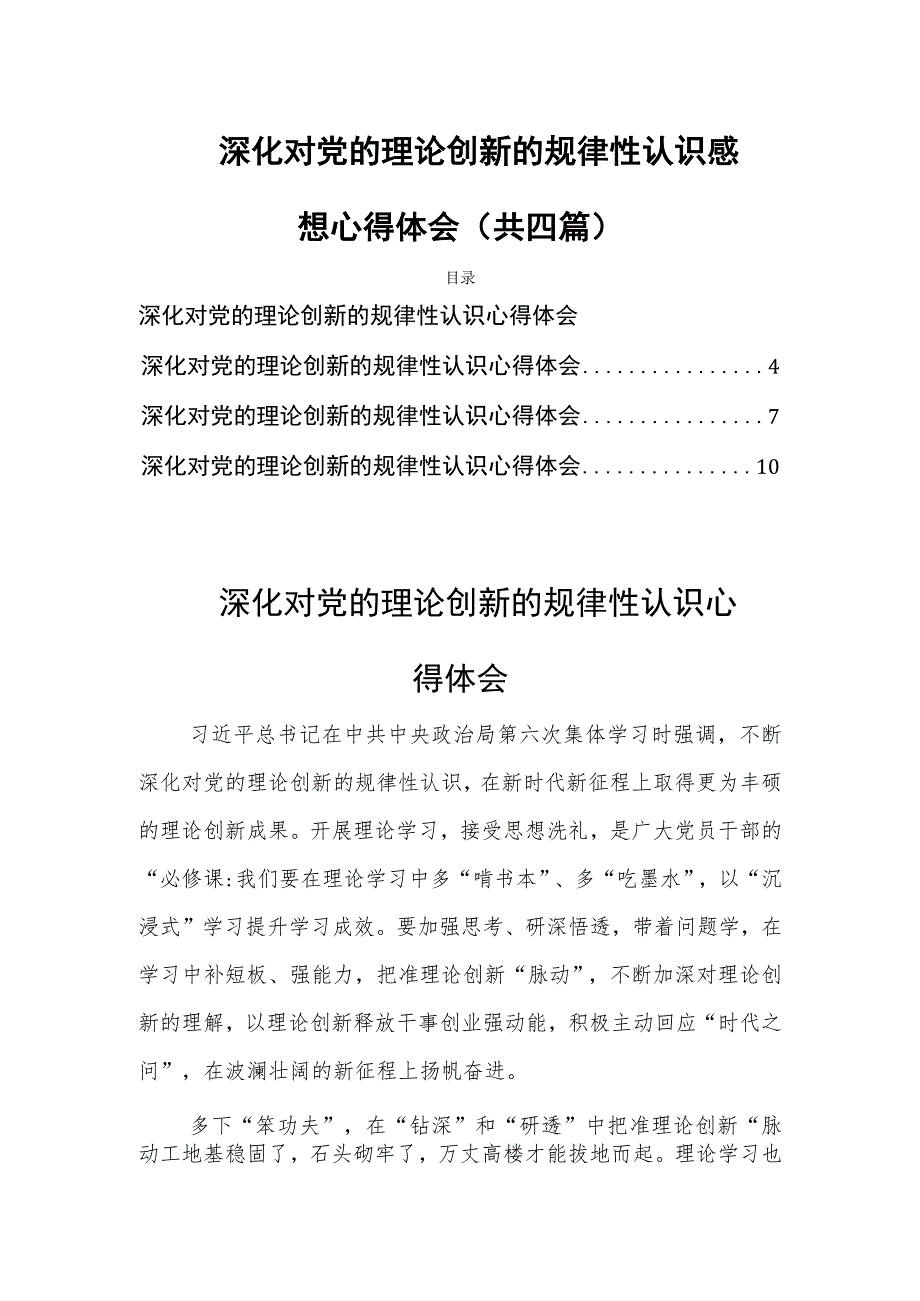 深化对党的理论创新的规律性认识感想心得体会（共四篇）

目录

深化对党的理论创新的规律性认识心得体会

深化对党的理论创新的规律性认识心得体会................4

深化对党的理论创新的规律性认识心得体会................7

深化对党的理论创新的规律性认识心得体会...............10

深化对党的理论创新的规律性认识心得体会

习近平总书记在中共中央政治局第六次集体学习时强调，不断深化对党的理论创新的规律性认识，在新时代新征程上取得更为丰硕的理论创新成果。开展理论学习，接受思想洗礼，是广大党员干部的“必修课:我们要在理论学习中多“啃书本”、多“吃墨水”，以“沉浸式”学习提升学习成效。要加强思考、研深悟透，带着问题学，在学习中补短板、强能力，把准理论创新“脉动”，不断加深对理论创新的理解，以理论创新释放干事创业强动能，积极主动回应“时代之问”，在波澜壮阔的新征程上扬帆奋进。

多下“笨功夫”，在“钻深”和“研透”中把准理论创新“脉动工地基稳固了，石头砌牢了，万丈高楼才能拔地而起。理论学习也